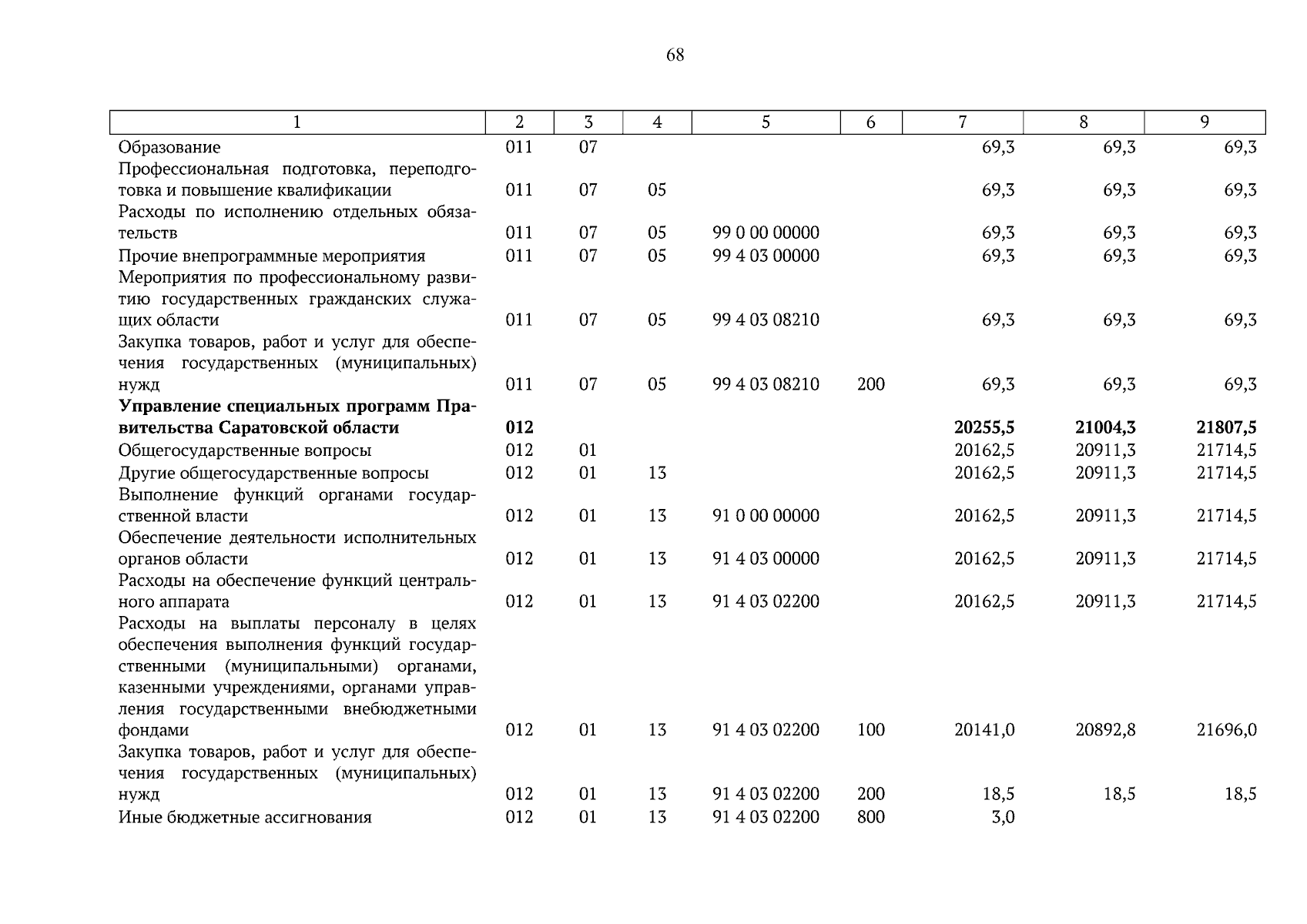 68

| 1 | 2 | 3 | 4 | 5 | 6 | 7 | 8 | 9 |
|---|---|---|---|---|---|---|---|---|
| Образование | 011 | 07 | | | | 69,3 | 69,3 | 69,3 |
| Профессиональная подготовка, переподготовка и повышение квалификации | 011 | 07 | 05 | | | 69,3 | 69,3 | 69,3 |
| Расходы по исполнению отдельных обязательств | 011 | 07 | 05 | 99 0 00 00000 | | 69,3 | 69,3 | 69,3 |
| Прочие внепрограммные мероприятия | 011 | 07 | 05 | 99 4 03 00000 | | 69,3 | 69,3 | 69,3 |
| Мероприятия по профессиональному развитию государственных гражданских служащих области | 011 | 07 | 05 | 99 4 03 08210 | | 69,3 | 69,3 | 69,3 |
| Закупка товаров, работ и услуг для обеспечения государственных (муниципальных) нужд | 011 | 07 | 05 | 99 4 03 08210 | 200 | 69,3 | 69,3 | 69,3 |
| **Управление специальных программ Правительства Саратовской области** | **012** | | | | | **20255,5** | **21004,3** | **21807,5** |
| Общегосударственные вопросы | 012 | 01 | | | | 20162,5 | 20911,3 | 21714,5 |
| Другие общегосударственные вопросы | 012 | 01 | 13 | | | 20162,5 | 20911,3 | 21714,5 |
| Выполнение функций органами государственной власти | 012 | 01 | 13 | 91 0 00 00000 | | 20162,5 | 20911,3 | 21714,5 |
| Обеспечение деятельности исполнительных органов области | 012 | 01 | 13 | 91 4 03 00000 | | 20162,5 | 20911,3 | 21714,5 |
| Расходы на обеспечение функций центрального аппарата | 012 | 01 | 13 | 91 4 03 02200 | | 20162,5 | 20911,3 | 21714,5 |
| Расходы на выплаты персоналу в целях обеспечения выполнения функций государственными (муниципальными) органами, казенными учреждениями, органами управления государственными внебюджетными фондами | 012 | 01 | 13 | 91 4 03 02200 | 100 | 20141,0 | 20892,8 | 21696,0 |
| Закупка товаров, работ и услуг для обеспечения государственных (муниципальных) нужд | 012 | 01 | 13 | 91 4 03 02200 | 200 | 18,5 | 18,5 | 18,5 |
| Иные бюджетные ассигнования | 012 | 01 | 13 | 91 4 03 02200 | 800 | 3,0 | | |